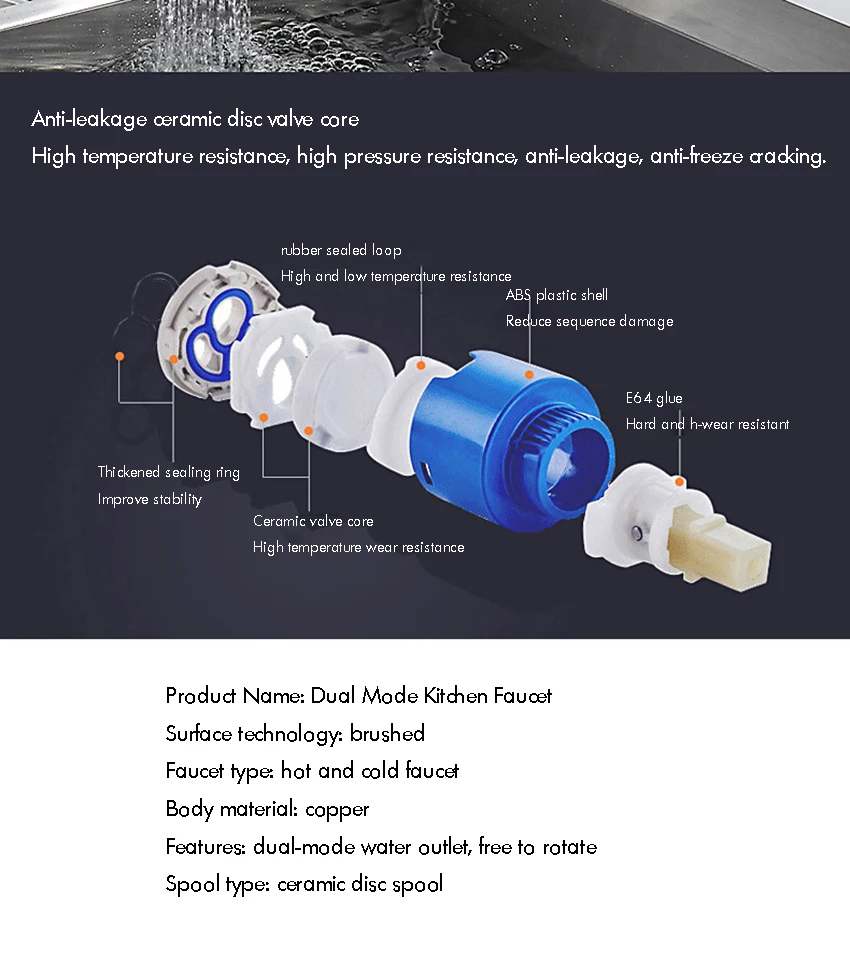 Anti-leakage ceramic disc valve core
High temperature resistance, high pressure resistance, anti-leakage, anti-freeze cracking.

rubber sealed loop
High and low temperature resistance

ABS plastic shell
Reduce sequence damage

E64 glue
Hard and h-wear resistant

Thickened sealing ring
Improve stability

Ceramic valve core
High temperature wear resistance

Product Name: Dual Mode Kitchen Faucet
Surface technology: brushed
Faucet type: hot and cold faucet
Body material: copper
Features: dual-mode water outlet, free to rotate
Spool type: ceramic disc spool